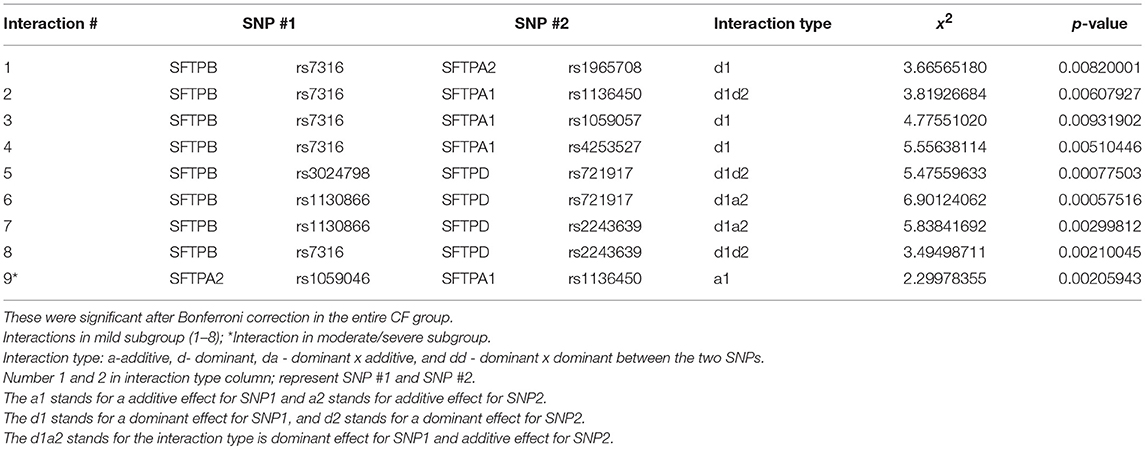 | Interaction # | SNP #1 | | SNP #2 | | Interaction type | $x^2$ | p-value |
|---|---|---|---|---|---|---|---|
| 1 | SFTPB | rs7316 | SFTPA2 | rs1965708 | d1 | 3.66565180 | 0.00820001 |
| 2 | SFTPB | rs7316 | SFTPA1 | rs1136450 | d1d2 | 3.81926684 | 0.00607927 |
| 3 | SFTPB | rs7316 | SFTPA1 | rs1059057 | d1 | 4.77551020 | 0.00931902 |
| 4 | SFTPB | rs7316 | SFTPA1 | rs4253527 | d1 | 5.55638114 | 0.00510446 |
| 5 | SFTPB | rs3024798 | SFTPD | rs721917 | d1d2 | 5.47559633 | 0.00077503 |
| 6 | SFTPB | rs1130866 | SFTPD | rs721917 | d1a2 | 6.90124062 | 0.00057516 |
| 7 | SFTPB | rs1130866 | SFTPD | rs2243639 | d1a2 | 5.83841692 | 0.00299812 |
| 8 | SFTPB | rs7316 | SFTPD | rs2243639 | d1d2 | 3.49498711 | 0.00210045 |
| 9* | SFTPA2 | rs1059046 | SFTPA1 | rs1136450 | a1 | 2.29978355 | 0.00205943 |

These were significant after Bonferroni correction in the entire CF group.
Interactions in mild subgroup (1–8); *Interaction in moderate/severe subgroup.
Interaction type: a-additive, d- dominant, da - dominant x additive, and dd - dominant x dominant between the two SNPs.
Number 1 and 2 in interaction type column; represent SNP #1 and SNP #2.
The a1 stands for a additive effect for SNP1 and a2 stands for additive effect for SNP2.
The d1 stands for a dominant effect for SNP1, and d2 stands for a dominant effect for SNP2.
The d1a2 stands for the interaction type is dominant effect for SNP1 and additive effect for SNP2.